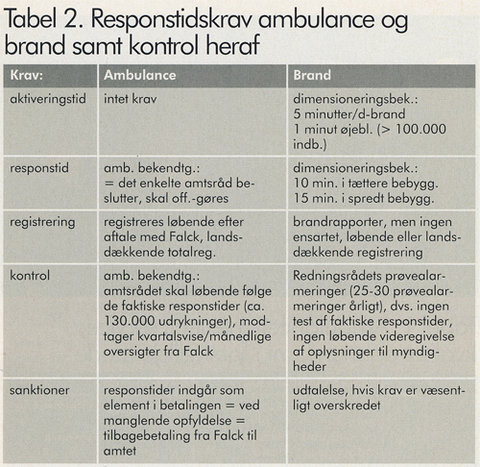 Tabel 2. Responstidskrav ambulance og brand samt kontrol heraf

| Krav: | Ambulance | Brand |
|---|---|---|
| aktiveringstid | intet krav | dimensioneringsbek.: 5 minutter/d-brand 1 minut øjebl. (> 100.000 indb.) |
| responstid | amb. bekendtg.: = det enkelte amtsråd beslutter, skal off.-gøres | dimensioneringsbek.: 10 min. i tættere bebygg. 15 min. i spredt bebygg. |
| registrering | registreres løbende efter aftale med Falck, landsdækkende totalreg. | brandrapporter, men ingen ensartet, løbende eller landsdækkende registrering |
| kontrol | amb. bekendtg.: amtsrådet skal løbende følge de faktiske responstider (ca. 130.000 udrykninger), modtager kvartalsvise/månedlige oversigter fra Falck | Redningsrådets prøvealarmeringer (25-30 prøvealarmeringer årligt), dvs. ingen test af faktiske responstider, ingen løbende videregivelse af oplysninger til myndigheder |
| sanktioner | responstider indgår som element i betalingen = ved manglende opfyldelse = tilbagebetaling fra Falck til amtet | udtalelse, hvis krav er væsentligt overskredet |